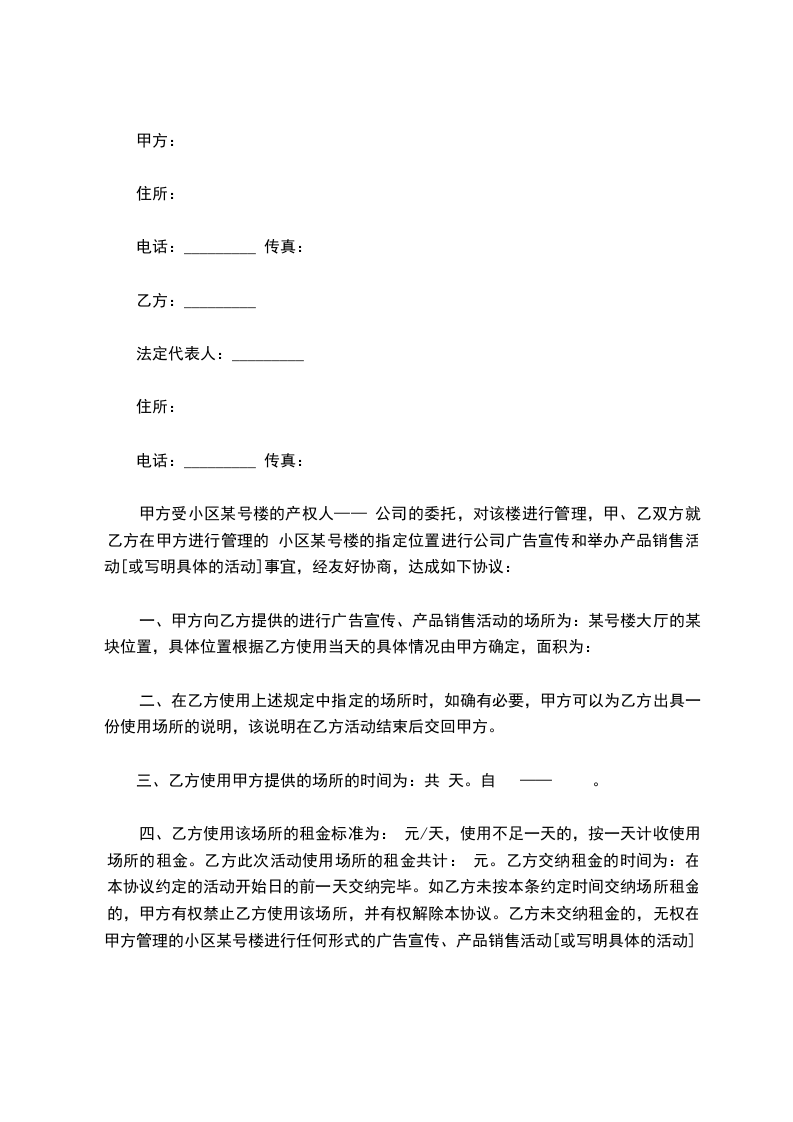 甲方：

住所：

电话：_________ 传真：

乙方：_________

法定代表人：_________

住所：

电话：_________ 传真：

甲方受小区某号楼的产权人—— 公司的委托，对该楼进行管理，甲、乙双方就乙方在甲方进行管理的 小区某号楼的指定位置进行公司广告宣传和举办产品销售活动[或写明具体的活动]事宜，经友好协商，达成如下协议：

一、甲方向乙方提供的进行广告宣传、产品销售活动的场所为：某号楼大厅的某块位置，具体位置根据乙方使用当天的具体情况由甲方确定，面积为：

二、在乙方使用上述规定中指定的场所时，如确有必要，甲方可以为乙方出具一份使用场所的说明，该说明在乙方活动结束后交回甲方。

三、乙方使用甲方提供的场所的时间为：共 天。自 —— 。

四、乙方使用该场所的租金标准为： 元/天，使用不足一天的，按一天计收使用场所的租金。乙方此次活动使用场所的租金共计： 元。乙方交纳租金的时间为：在本协议约定的活动开始日的前一天交纳完毕。如乙方未按本条约定时间交纳场所租金的，甲方有权禁止乙方使用该场所，并有权解除本协议。乙方未交纳租金的，无权在甲方管理的小区某号楼进行任何形式的广告宣传、产品销售活动[或写明具体的活动]